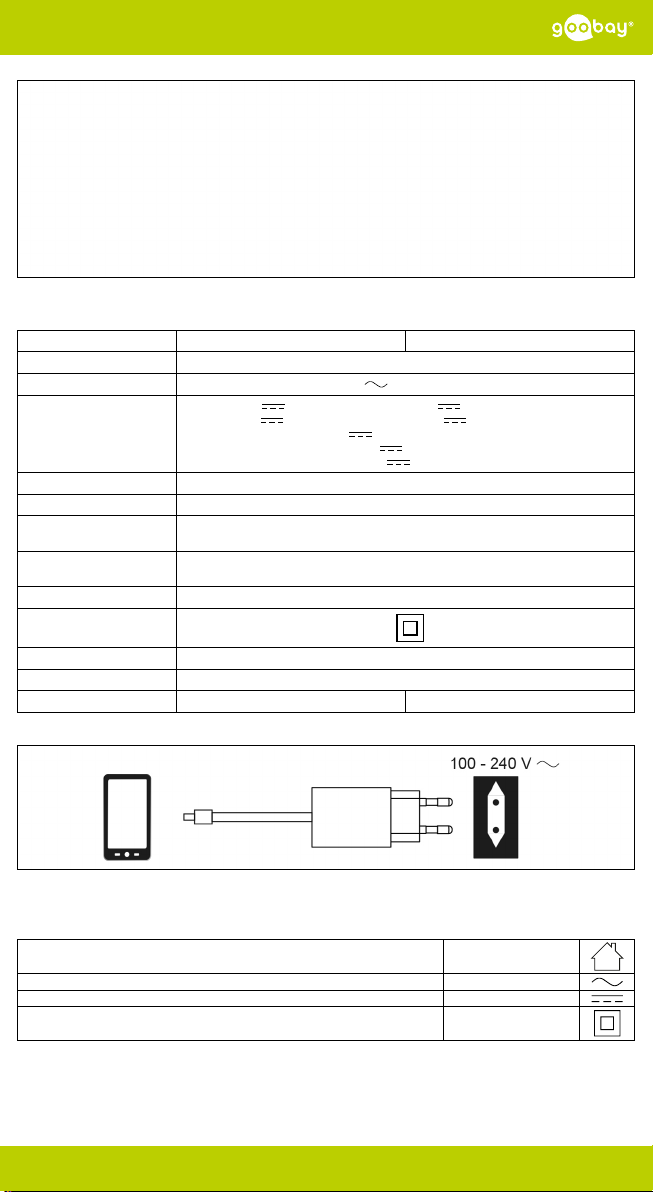 goobay®

100 - 240 V